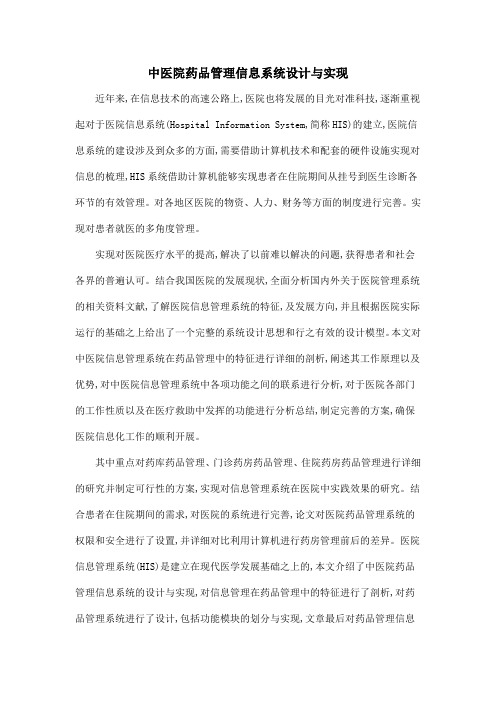 中医院药品管理信息系统设计与实现

近年来,在信息技术的高速公路上,医院也将发展的目光对准科技,逐渐重视起对于医院信息系统(Hospital Information System,简称HIS)的建立,医院信息系统的建设涉及到众多的方面,需要借助计算机技术和配套的硬件设施实现对信息的梳理,HIS系统借助计算机能够实现患者在住院期间从挂号到医生诊断各环节的有效管理。对各地区医院的物资、人力、财务等方面的制度进行完善。实现对患者就医的多角度管理。

实现对医院医疗水平的提高,解决了以前难以解决的问题,获得患者和社会各界的普遍认可。结合我国医院的发展现状,全面分析国内外关于医院管理系统的相关资料文献,了解医院信息管理系统的特征,及发展方向,并且根据医院实际运行的基础之上给出了一个完整的系统设计思想和行之有效的设计模型。本文对中医院信息管理系统在药品管理中的特征进行详细的剖析,阐述其工作原理以及优势,对中医院信息管理系统中各项功能之间的联系进行分析,对于医院各部门的工作性质以及在医疗救助中发挥的功能进行分析总结,制定完善的方案,确保医院信息化工作的顺利开展。

其中重点对药库药品管理、门诊药房药品管理、住院药房药品管理进行详细的研究并制定可行性的方案,实现对信息管理系统在医院中实践效果的研究。结合患者在住院期间的需求,对医院的系统进行完善,论文对医院药品管理系统的权限和安全进行了设置,并详细对比利用计算机进行药房管理前后的差异。医院信息管理系统(HIS)是建立在现代医学发展基础之上的,本文介绍了中医院药品管理信息系统的设计与实现,对信息管理在药品管理中的特征进行了剖析,对药品管理系统进行了设计,包括功能模块的划分与实现,文章最后对药品管理信息